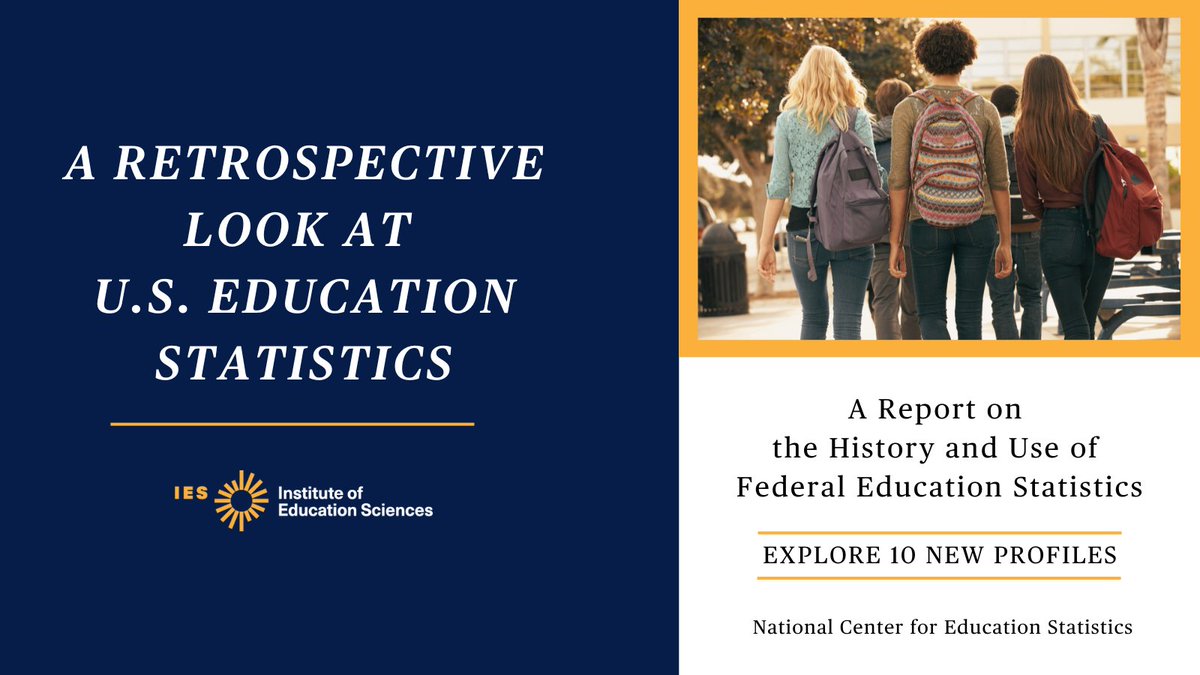 A RETROSPECTIVE LOOK AT U.S. EDUCATION STATISTICS

IES Institute of Education Sciences

A Report on the History and Use of Federal Education Statistics

EXPLORE 10 NEW PROFILES

National Center for Education Statistics